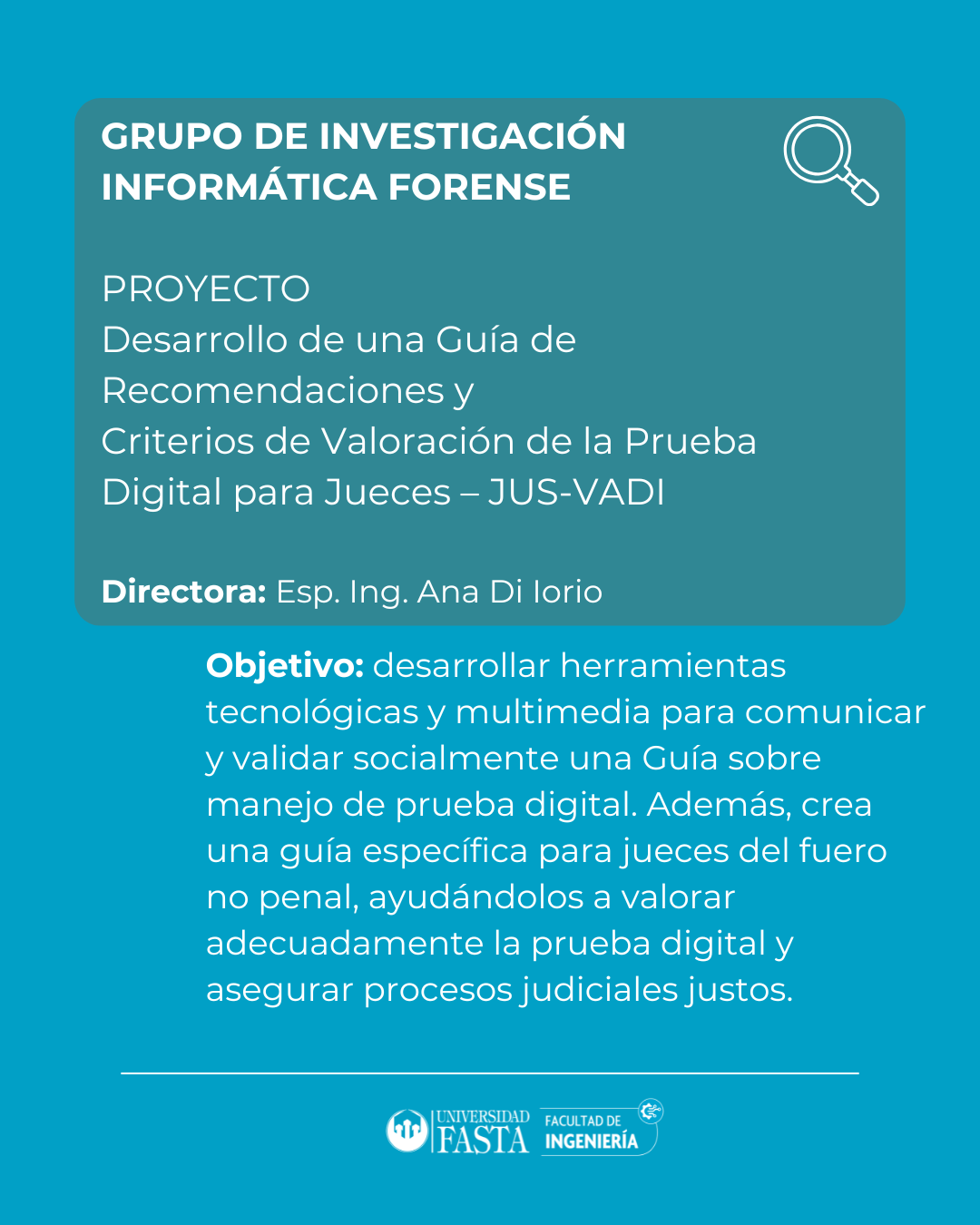 GRUPO DE INVESTIGACIÓN INFORMÁTICA FORENSE

PROYECTO
Desarrollo de una Guía de Recomendaciones y Criterios de Valoración de la Prueba Digital para Jueces – JUS-VADI

Directora: Esp. Ing. Ana Di Iorio

Objetivo: desarrollar herramientas tecnológicas y multimedia para comunicar y validar socialmente una Guía sobre manejo de prueba digital. Además, crea una guía específica para jueces del fuero no penal, ayudándolos a valorar adecuadamente la prueba digital y asegurar procesos judiciales justos.

UNIVERSIDAD FASTA FACULTAD DE INGENIERÍA